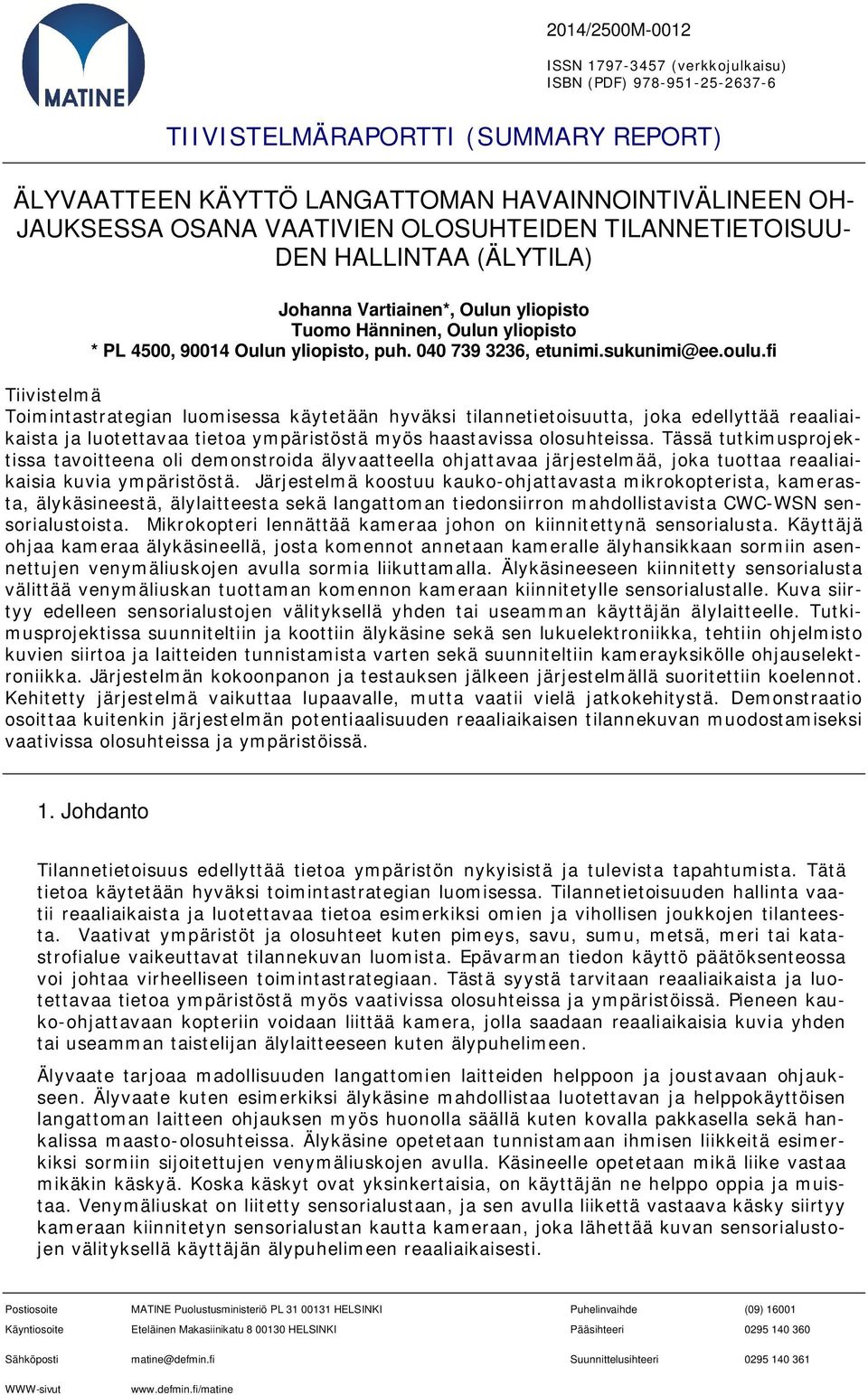 MATINE

2014/2500M-0012

ISSN 1797-3457 (verkkojulkaisu)
ISBN (PDF) 978-951-25-2637-6

TIIVISTELMÄRAPORTTI (SUMMARY REPORT)

ÄLYVAATTEEN KÄYTTÖ LANGATTOMAN HAVAINNOINTIVÄLINEEN OHJAUKSESSA OSANA VAATIVIEN OLOSUHTEIDEN TILANNETIETOISUUDEN HALLINTAA (ÄLYTILA)

Johanna Vartiainen*, Oulun yliopisto
Tuomo Hänninen, Oulun yliopisto
* PL 4500, 90014 Oulun yliopisto, puh. 040 739 3236, etunimi.sukunimi@ee.oulu.fi

Tiivistelmä
Toimintastrategian luomisessa käytetään hyväksi tilannetietoisuutta, joka edellyttää reaaliaikaista ja luotettavaa tietoa ympäristöstä myös haastavissa olosuhteissa. Tässä tutkimusprojektissa tavoitteena oli demonstroida älyvaatteella ohjattavaa järjestelmää, joka tuottaa reaaliaikaisia kuvia ympäristöstä. Järjestelmä koostuu kauko-ohjattavasta mikrokopterista, kamerasta, älykäsineestä, älylaitteesta sekä langattoman tiedonsiirron mahdollistavista CWC-WSN sensorialustoista. Mikrokopteri lennättää kameraa johon on kiinnitettynä sensorialusta. Käyttäjä ohjaa kameraa älykäsineellä, josta komennot annetaan kameralle älyhansikkaan sormiin asennettujen venymäliuskojen avulla sormia liikuttamalla. Älykäsineeseen kiinnitetty sensorialusta välittää venymäliuskan tuottaman komennon kameraan kiinnitetylle sensorialustalle. Kuva siirtyy edelleen sensorialustojen välityksellä yhden tai useamman käyttäjän älylaitteelle. Tutkimusprojektissa suunniteltiin ja koottiin älykäsine sekä sen lukuelektroniikka, tehtiin ohjelmisto kuvien siirtoa ja laitteiden tunnistamista varten sekä suunniteltiin kamerayksikölle ohjauselektroniikka. Järjestelmän kokoonpanon ja testauksen jälkeen järjestelmällä suoritettiin koelennot. Kehitetty järjestelmä vaikuttaa lupaavalle, mutta vaatii vielä jatkokehitystä. Demonstraatio osoittaa kuitenkin järjestelmän potentiaalisuuden reaaliaikaisen tilannekuvan muodostamiseksi vaativissa olosuhteissa ja ympäristöissä.

1. Johdanto

Tilannetietoisuus edellyttää tietoa ympäristön nykyisistä ja tulevista tapahtumista. Tätä tietoa käytetään hyväksi toimintastrategian luomisessa. Tilannetietoisuuden hallinta vaatii reaaliaikaista ja luotettavaa tietoa esimerkiksi omien ja vihollisen joukkojen tilanteesta. Vaativat ympäristöt ja olosuhteet kuten pimeys, savu, sumu, metsä, meri tai katastrofialue vaikeuttavat tilannekuvan luomista. Epävarman tiedon käyttö päätöksenteossa voi johtaa virheelliseen toimintastrategiaan. Tästä syystä tarvitaan reaaliaikaista ja luotettavaa tietoa ympäristöstä myös vaativissa olosuhteissa ja ympäristöissä. Pieneen kauko-ohjattavaan kopteriin voidaan liittää kamera, jolla saadaan reaaliaikaisia kuvia yhden tai useamman taistelijan älylaitteeseen kuten älypuhelimeen.

Älyvaate tarjoaa madollisuuden langattomien laitteiden helppoon ja joustavaan ohjaukseen. Älyvaate kuten esimerkiksi älykäsine mahdollistaa luotettavan ja helppokäyttöisen langattoman laitteen ohjauksen myös huonolla säällä kuten kovalla pakkasella sekä hankalissa maasto-olosuhteissa. Älykäsine opetetaan tunnistamaan ihmisen liikkeitä esimerkiksi sormiin sijoitettujen venymäliuskojen avulla. Käsineelle opetetaan mikä liike vastaa mikäkin käskyä. Koska käskyt ovat yksinkertaisia, on käyttäjän ne helppo oppia ja muistaa. Venymäliuskat on liitetty sensorialustaan, ja sen avulla liikettä vastaava käsky siirtyy kameraan kiinnitetyn sensorialustan kautta kameraan, joka lähettää kuvan sensorialustojen välityksellä käyttäjän älypuhelimeen reaaliaikaisesti.

| Postiosoite | MATINE Puolustusministeriö PL 31 00131 HELSINKI | Puhelinvaihde | (09) 16001 |
|---|---|---|---|
| Käyntiosoite | Eteläinen Makasiinikatu 8 00130 HELSINKI | Pääsihteeri | 0295 140 360 |
| Sähköposti | matine@defmin.fi | Suunnittelusihteeri | 0295 140 361 |
| WWW-sivut | www.defmin.fi/matine | | |